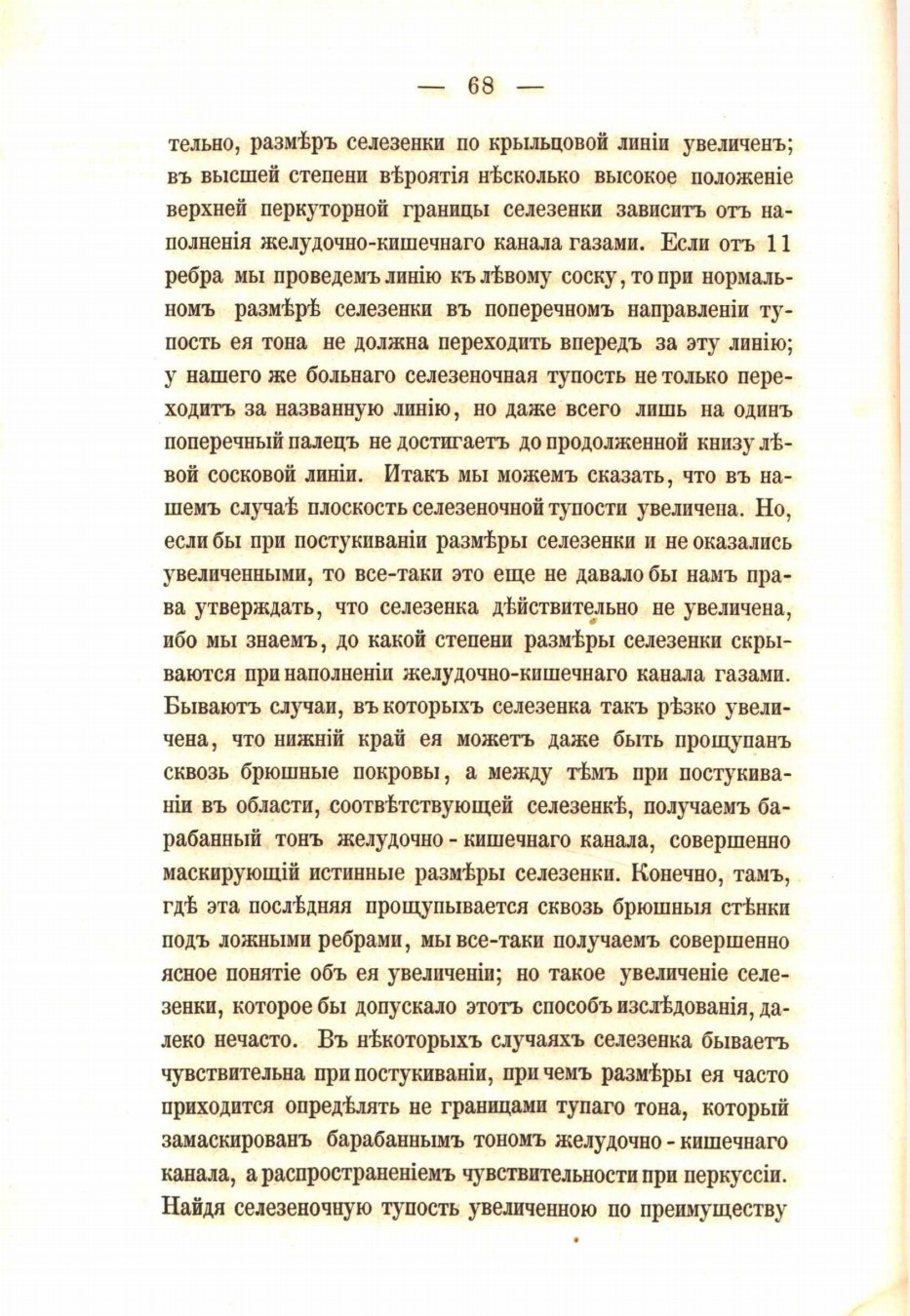 — 68 —

тельно, размѣръ селезенки по крыльцовой линіи увеличенъ; въ высшей степени вѣроятія нѣсколько высокое положеніе верхней перкуторной границы селезенки зависитъ отъ наполненія желудочно-кишечнаго канала газами. Если отъ 11 ребра мы проведемъ линію къ лѣвому соску, то при нормальномъ размѣрѣ селезенки въ поперечномъ направленіи тупость ея тона не должна переходить впередъ за эту линію; у нашего же больнаго селезеночная тупость не только переходитъ за названную линію, но даже всего лишь на одинъ поперечный палецъ не достигаетъ до продолженной книзу лѣвой сосковой линіи. Итакъ мы можемъ сказать, что въ нашемъ случаѣ плоскость селезеночной тупости увеличена. Но, если бы при постукиваніи размѣры селезенки и не оказались увеличенными, то все-таки это еще не давало бы намъ права утверждать, что селезенка дѣйствительно не увеличена, ибо мы знаемъ, до какой степени размѣры селезенки скрываются при наполненіи желудочно-кишечнаго канала газами. Бываютъ случаи, въ которыхъ селезенка такъ рѣзко увеличена, что нижній край ея можетъ даже быть прощупанъ сквозь брюшные покровы, а между тѣмъ при постукиваніи въ области, соотвѣтствующей селезенкѣ, получаемъ барабанный тонъ желудочно-кишечнаго канала, совершенно маскирующій истинные размѣры селезенки. Конечно, тамъ, гдѣ эта послѣдняя прощупывается сквозь брюшныя стѣнки подъ ложными ребрами, мы все-таки получаемъ совершенно ясное понятіе объ ея увеличеніи; но такое увеличеніе селезенки, которое бы допускало этотъ способъ изслѣдованія, далеко нечасто. Въ нѣкоторыхъ случаяхъ селезенка бываетъ чувствительна при постукиваніи, при чемъ размѣры ея часто приходится опредѣлять не границами тупаго тона, который замаскированъ барабаннымъ тономъ желудочно-кишечнаго канала, а распространеніемъ чувствительности при перкуссіи. Найдя селезеночную тупость увеличенною по преимуществу